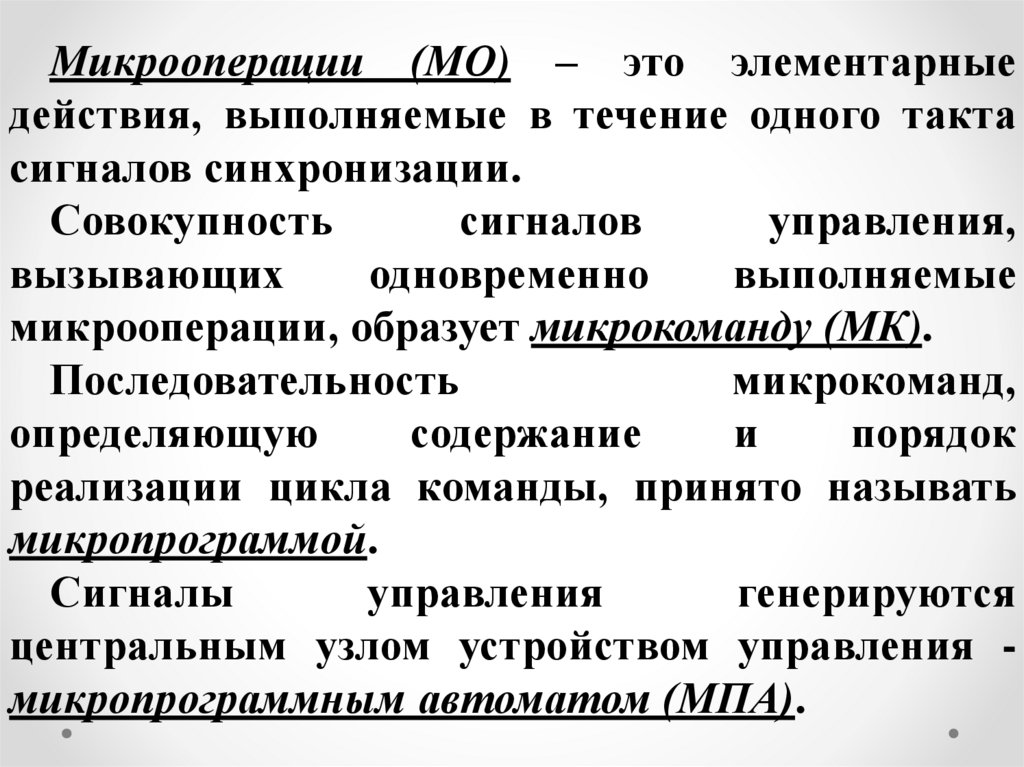 Микрооперации (МО) – это элементарные действия, выполняемые в течение одного такта сигналов синхронизации.

Совокупность сигналов управления, вызывающих одновременно выполняемые микрооперации, образует микрокоманду (МК).

Последовательность микрокоманд, определяющую содержание и порядок реализации цикла команды, принято называть микропрограммой.

Сигналы управления генерируются центральным узлом устройством управления - микропрограммным автоматом (МПА).